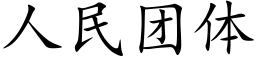 人民团体